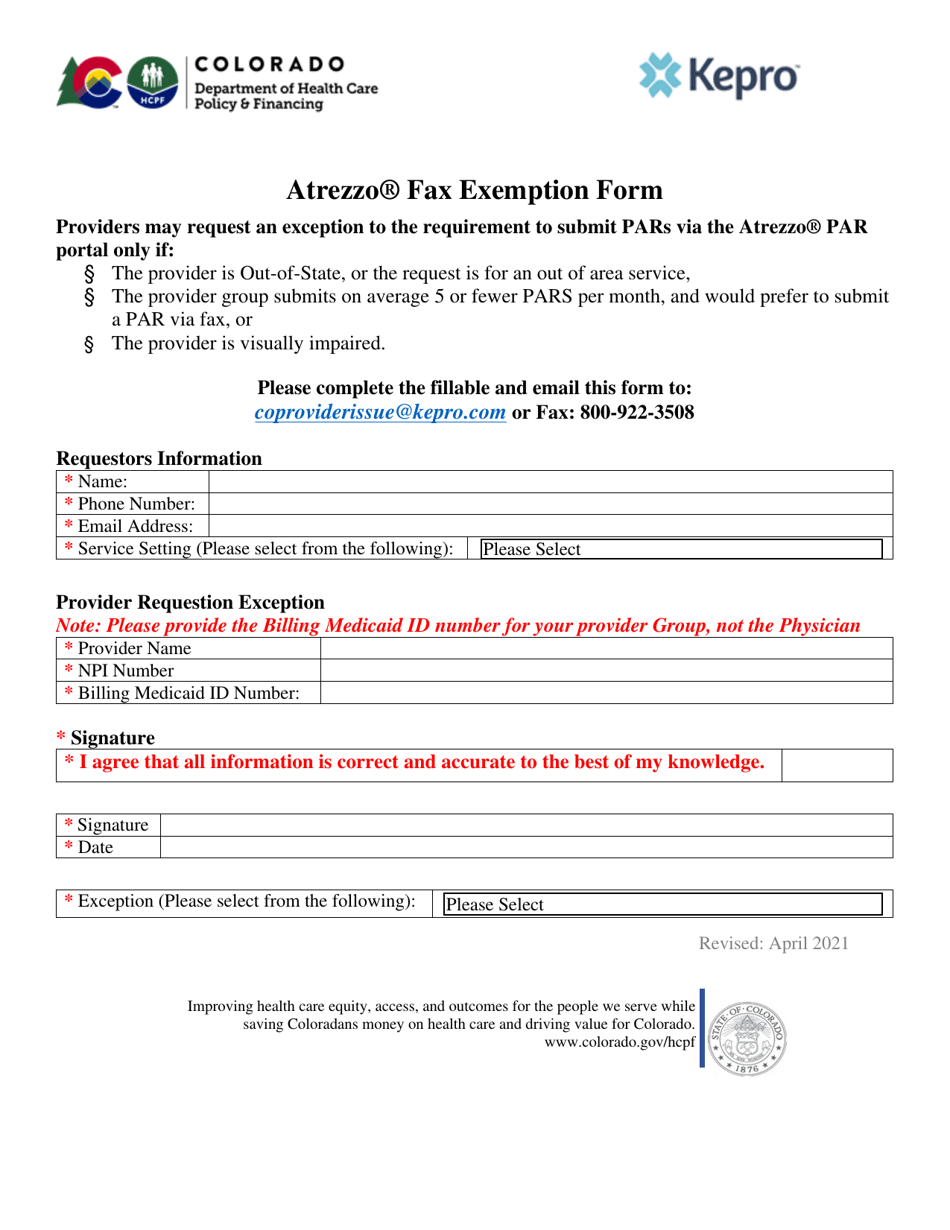 HCPF COLORADO Department of Health Care Policy & Financing

Kepro

Atrezzo® Fax Exemption Form

Providers may request an exception to the requirement to submit PARs via the Atrezzo® PAR portal only if:

§ The provider is Out-of-State, or the request is for an out of area service,
§ The provider group submits on average 5 or fewer PARS per month, and would prefer to submit a PAR via fax, or
§ The provider is visually impaired.

Please complete the fillable and email this form to:
coproviderissue@kepro.com or Fax: 800-922-3508

Requestors Information

| * Name: | |
|---|---|
| * Phone Number: | |
| * Email Address: | |
| * Service Setting (Please select from the following): | Please Select |

Provider Requestion Exception
Note: Please provide the Billing Medicaid ID number for your provider Group, not the Physician

| * Provider Name | |
|---|---|
| * NPI Number | |
| * Billing Medicaid ID Number: | |

* Signature

| * I agree that all information is correct and accurate to the best of my knowledge. | |
|---|---|

| * Signature | |
|---|---|
| * Date | |

| * Exception (Please select from the following): | Please Select |
|---|---|

Revised: April 2021

Improving health care equity, access, and outcomes for the people we serve while saving Coloradans money on health care and driving value for Colorado.
www.colorado.gov/hcpf

STATE OF COLORADO 1876